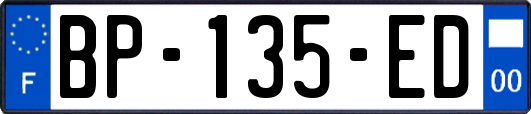 F
BP-135-ED
00